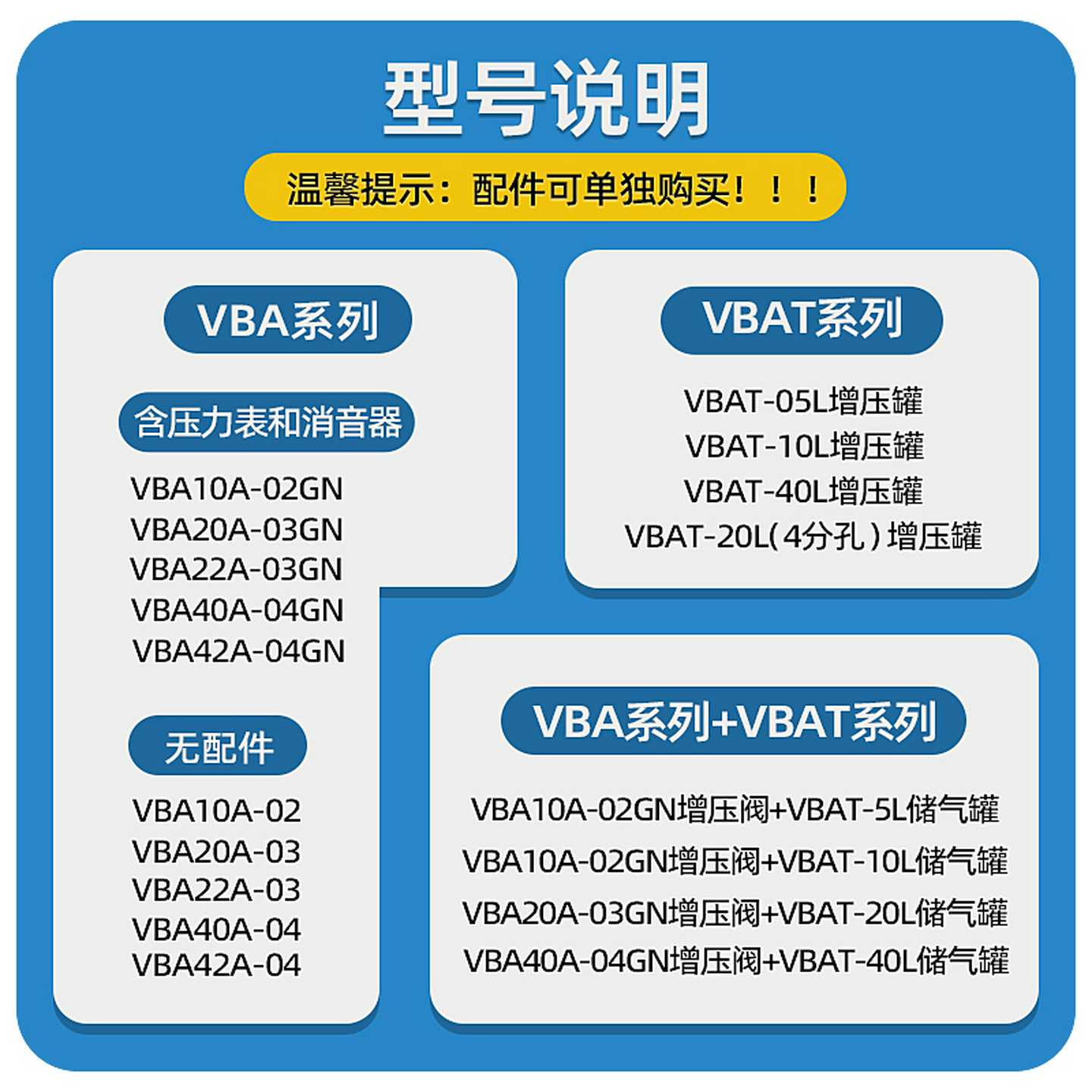 型号说明

温馨提示：配件可单独购买！！！

VBA系列

含压力表和消音器

VBA10A-02GN
VBA20A-03GN
VBA22A-03GN
VBA40A-04GN
VBA42A-04GN

无配件

VBA10A-02
VBA20A-03
VBA22A-03
VBA40A-04
VBA42A-04

VBAT系列

VBAT-05L增压罐
VBAT-10L增压罐
VBAT-40L增压罐
VBAT-20L(4分孔)增压罐

VBA系列+VBAT系列

VBA10A-02GN增压阀+VBAT-5L储气罐
VBA10A-02GN增压阀+VBAT-10L储气罐
VBA20A-03GN增压阀+VBAT-20L储气罐
VBA40A-04GN增压阀+VBAT-40L储气罐